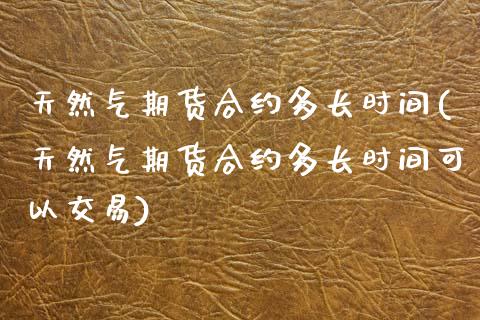 天然气期货合约多长时间(天然气期货合约多长时间可以交易)